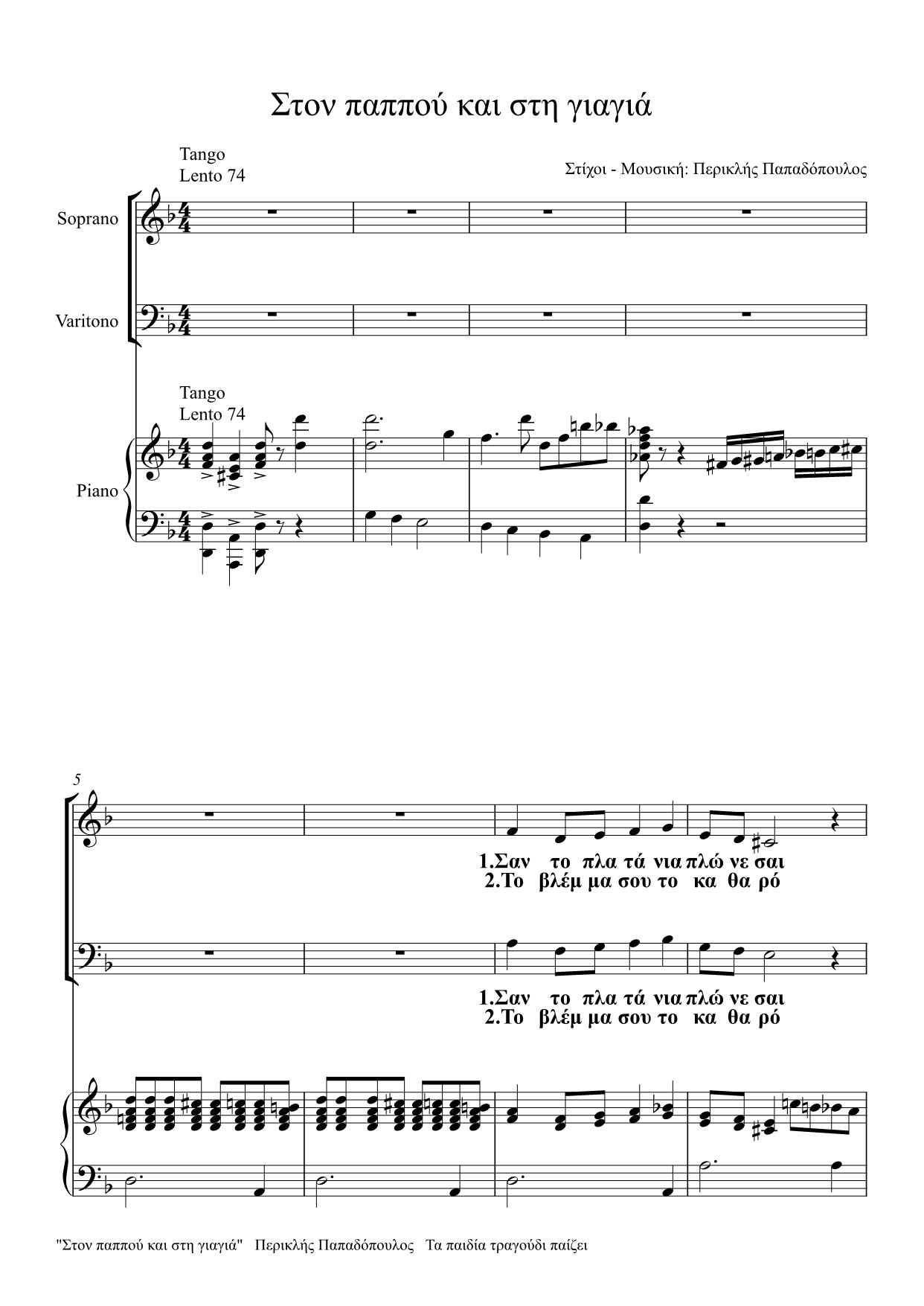 Στον παππού και στη γιαγιά

Tango
Lento 74

Στίχοι - Μουσική: Περικλής Παπαδόπουλος

Soprano

Varitono

Tango
Lento 74

Piano

5

1.Σαν το πλα τά νια πλώ νε σαι
2.Το βλέμ μα σου το κα θα ρό

1.Σαν το πλα τά νια πλώ νε σαι
2.Το βλέμ μα σου το κα θα ρό

"Στον παππού και στη γιαγιά" Περικλής Παπαδόπουλος Τα παιδία τραγούδι παίζει